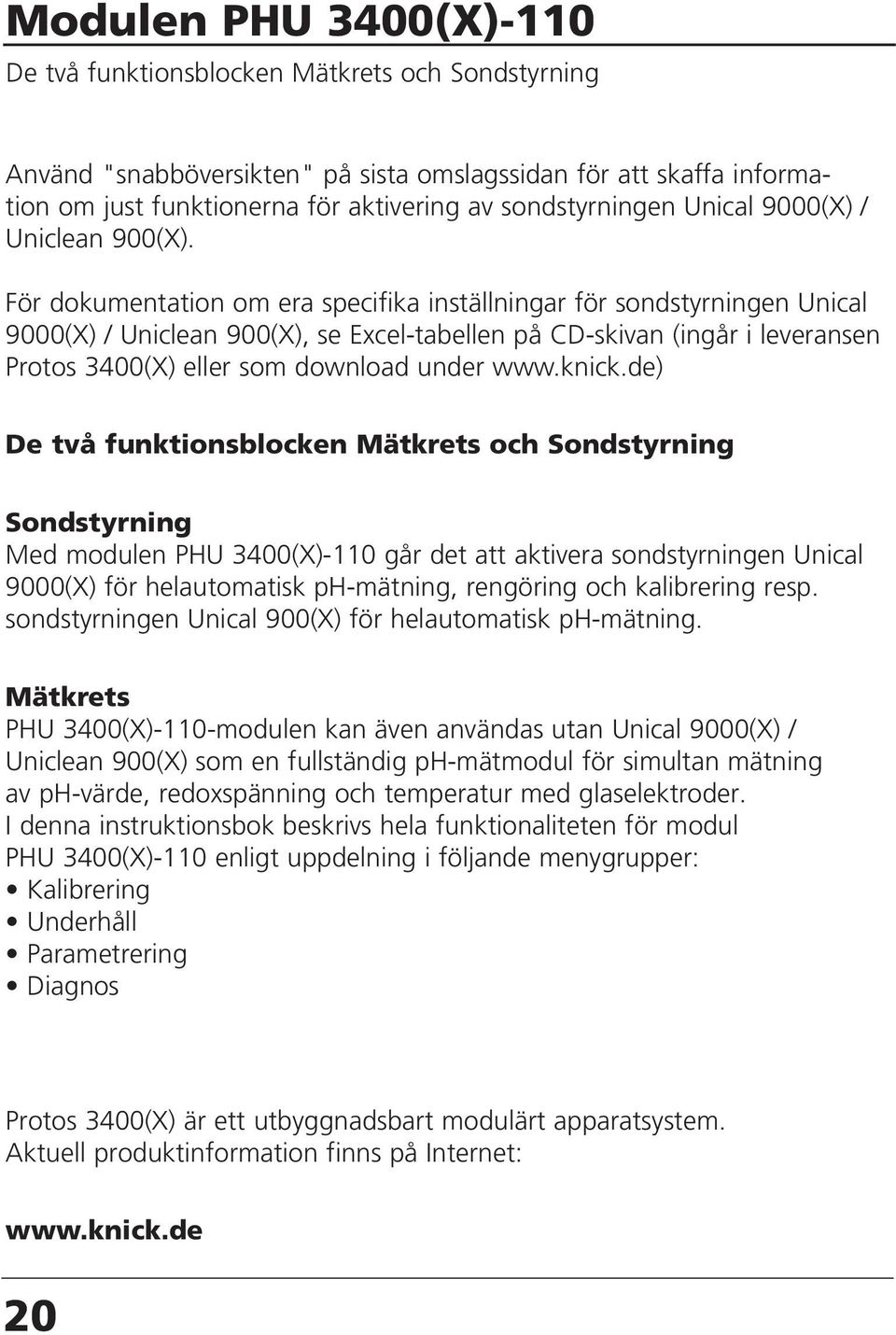 Modulen PHU 3400(X)-110

De två funktionsblocken Mätkrets och Sondstyrning

Använd "snabböversikten" på sista omslagssidan för att skaffa information om just funktionerna för aktivering av sondstyrningen Unical 9000(X) / Uniclean 900(X).

För dokumentation om era specifika inställningar för sondstyrningen Unical 9000(X) / Uniclean 900(X), se Excel-tabellen på CD-skivan (ingår i leveransen Protos 3400(X) eller som download under www.knick.de)

De två funktionsblocken Mätkrets och Sondstyrning

Sondstyrning
Med modulen PHU 3400(X)-110 går det att aktivera sondstyrningen Unical 9000(X) för helautomatisk pH-mätning, rengöring och kalibrering resp. sondstyrningen Unical 900(X) för helautomatisk pH-mätning.

Mätkrets
PHU 3400(X)-110-modulen kan även användas utan Unical 9000(X) / Uniclean 900(X) som en fullständig pH-mätmodul för simultan mätning av pH-värde, redoxspänning och temperatur med glaselektroder.
I denna instruktionsbok beskrivs hela funktionaliteten för modul PHU 3400(X)-110 enligt uppdelning i följande menygrupper:
• Kalibrering
• Underhåll
• Parametrering
• Diagnos

Protos 3400(X) är ett utbyggnadsbart modulärt apparatsystem.
Aktuell produktinformation finns på Internet:

www.knick.de

20